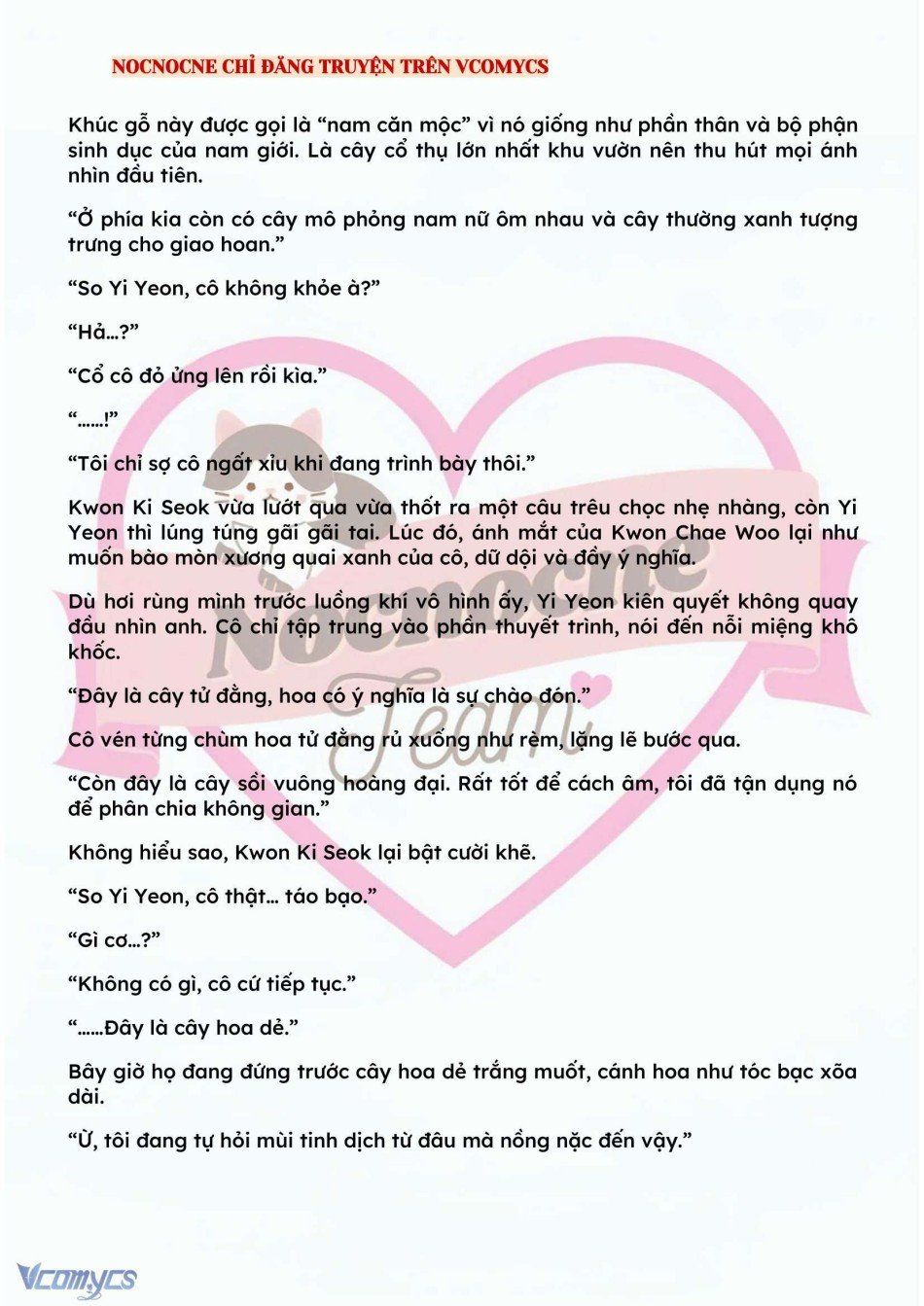 NOCNOCNE CHỈ ĐĂNG TRUYỆN TRÊN VCOMYCS

Khúc gỗ này được gọi là “nam căn mộc” vì nó giống như phần thân và bộ phận sinh dục của nam giới. Là cây cổ thụ lớn nhất khu vườn nên thu hút mọi ánh nhìn đầu tiên.

“Ở phía kia còn có cây mô phỏng nam nữ ôm nhau và cây thường xanh tượng trưng cho giao hoan.”

“So Yi Yeon, cô không khỏe à?”

“Hả…?”

“Cổ cô đỏ ửng lên rồi kìa.”

“……!”

“Tôi chỉ sợ cô ngất xỉu khi đang trình bày thôi.”

Kwon Ki Seok vừa lướt qua vừa thốt ra một câu trêu chọc nhẹ nhàng, còn Yi Yeon thì lúng túng gãi gãi tai. Lúc đó, ánh mắt của Kwon Chae Woo lại như muốn bào mòn xương quai xanh của cô, dữ dội và đầy ý nghĩa.

Dù hơi rùng mình trước luồng khí vô hình ấy, Yi Yeon kiên quyết không quay đầu nhìn anh. Cô chỉ tập trung vào phần thuyết trình, nói đến nỗi miệng khô khốc.

“Đây là cây tử đằng, hoa có ý nghĩa là sự chào đón.”

Cô vén từng chùm hoa tử đằng rủ xuống như rèm, lặng lẽ bước qua.

“Còn đây là cây sồi vuông hoàng đại. Rất tốt để cách âm, tôi đã tận dụng nó để phân chia không gian.”

Không hiểu sao, Kwon Ki Seok lại bật cười khẽ.

“So Yi Yeon, cô thật… táo bạo.”

“Gì cơ…?”

“Không có gì, cô cứ tiếp tục.”

“……Đây là cây hoa dẻ.”

Bây giờ họ đang đứng trước cây hoa dẻ trắng muốt, cánh hoa như tóc bạc xõa dài.

“Ừ, tôi đang tự hỏi mùi tinh dịch từ đâu mà nồng nặc đến vậy.”

Nocnocne Team

Vcomycs